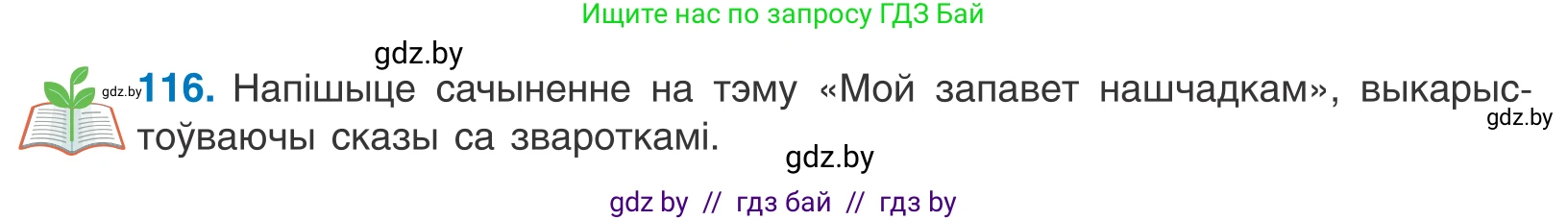 Ищите нас по запросу ГДЗ Бай

gdz.by

gdz.by 116. Напішыце сачыненне на тэму «Мой запавет нашчадкам», выкарыстоўваючы сказы са звароткамі.

gdz.by

gdz.by

gdz by // гдз бай // гдз by